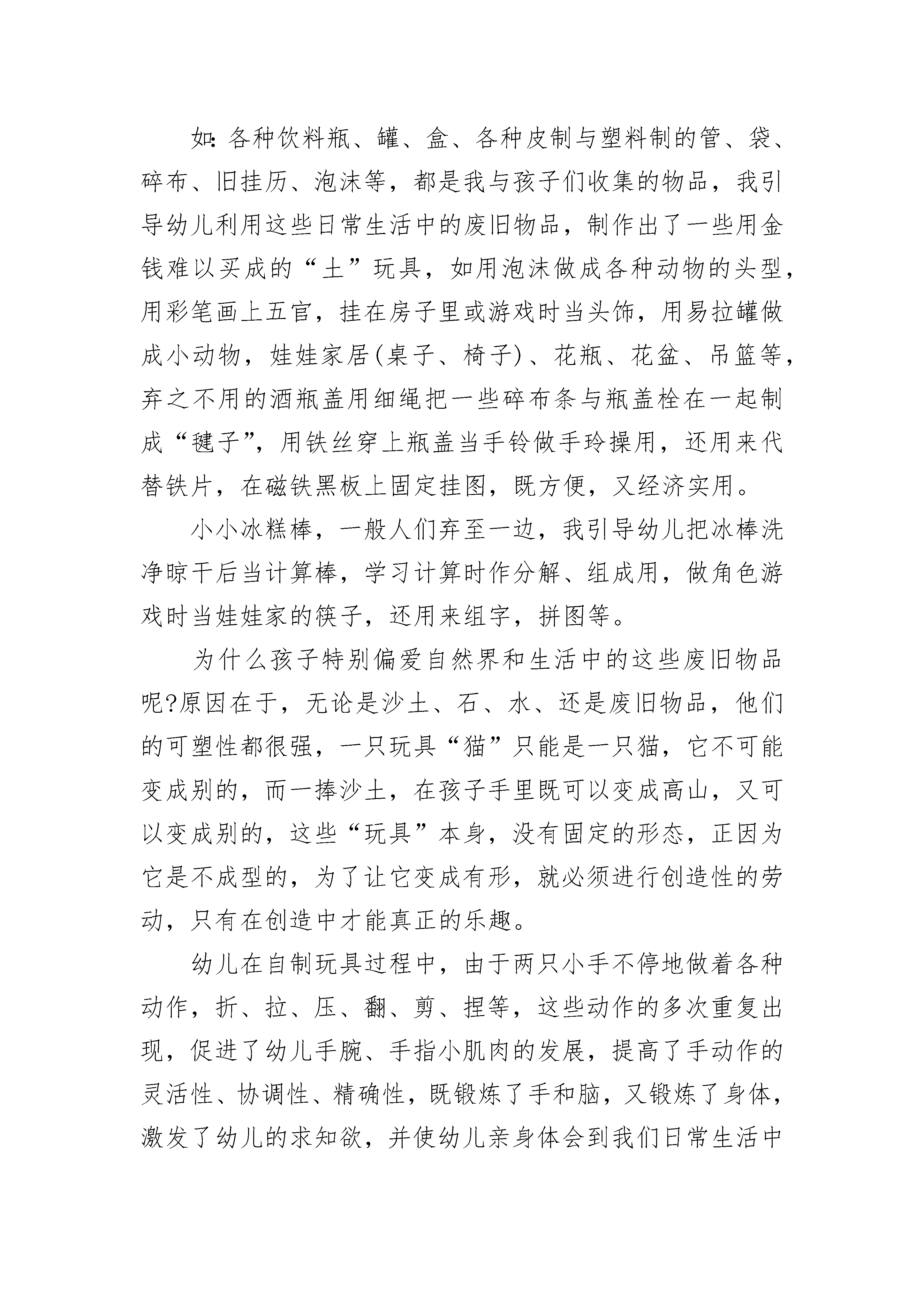 如:各种饮料瓶、罐、盒、各种皮制与塑料制的管、袋、碎布、旧挂历、泡沫等，都是我与孩子们收集的物品，我引导幼儿利用这些日常生活中的废旧物品，制作出了一些用金钱难以买成的“土”玩具，如用泡沫做成各种动物的头型，用彩笔画上五官，挂在房子里或游戏时当头饰，用易拉罐做成小动物，娃娃家居(桌子、椅子)、花瓶、花盆、吊篮等，弃之不用的酒瓶盖用细绳把一些碎布条与瓶盖栓在一起制成“毽子”，用铁丝穿上瓶盖当手铃做手玲操用，还用来代替铁片，在磁铁黑板上固定挂图，既方便，又经济实用。

小小冰糕棒，一般人们弃至一边，我引导幼儿把冰棒洗净晾干后当计算棒，学习计算时作分解、组成用，做角色游戏时当娃娃家的筷子，还用来组字，拼图等。

为什么孩子特别偏爱自然界和生活中的这些废旧物品呢?原因在于，无论是沙土、石、水、还是废旧物品，他们的可塑性都很强，一只玩具“猫”只能是一只猫，它不可能变成别的，而一捧沙土，在孩子手里既可以变成高山，又可以变成别的，这些“玩具”本身，没有固定的形态，正因为它是不成型的，为了让它变成有形，就必须进行创造性的劳动，只有在创造中才能真正的乐趣。

幼儿在自制玩具过程中，由于两只小手不停地做着各种动作，折、拉、压、翻、剪、捏等，这些动作的多次重复出现，促进了幼儿手腕、手指小肌肉的发展，提高了手动作的灵活性、协调性、精确性，既锻炼了手和脑，又锻炼了身体，激发了幼儿的求知欲，并使幼儿亲身体会到我们日常生活中